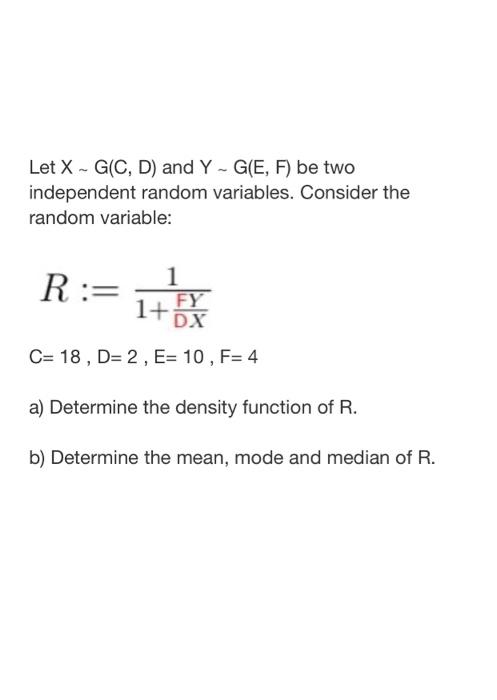 Let X ~ G(C, D) and Y ~ G(E, F) be two independent random variables. Consider the random variable:

$R := \frac{1}{1+\frac{FY}{DX}}$

C= 18 , D= 2 , E= 10 , F= 4

a) Determine the density function of R.

b) Determine the mean, mode and median of R.